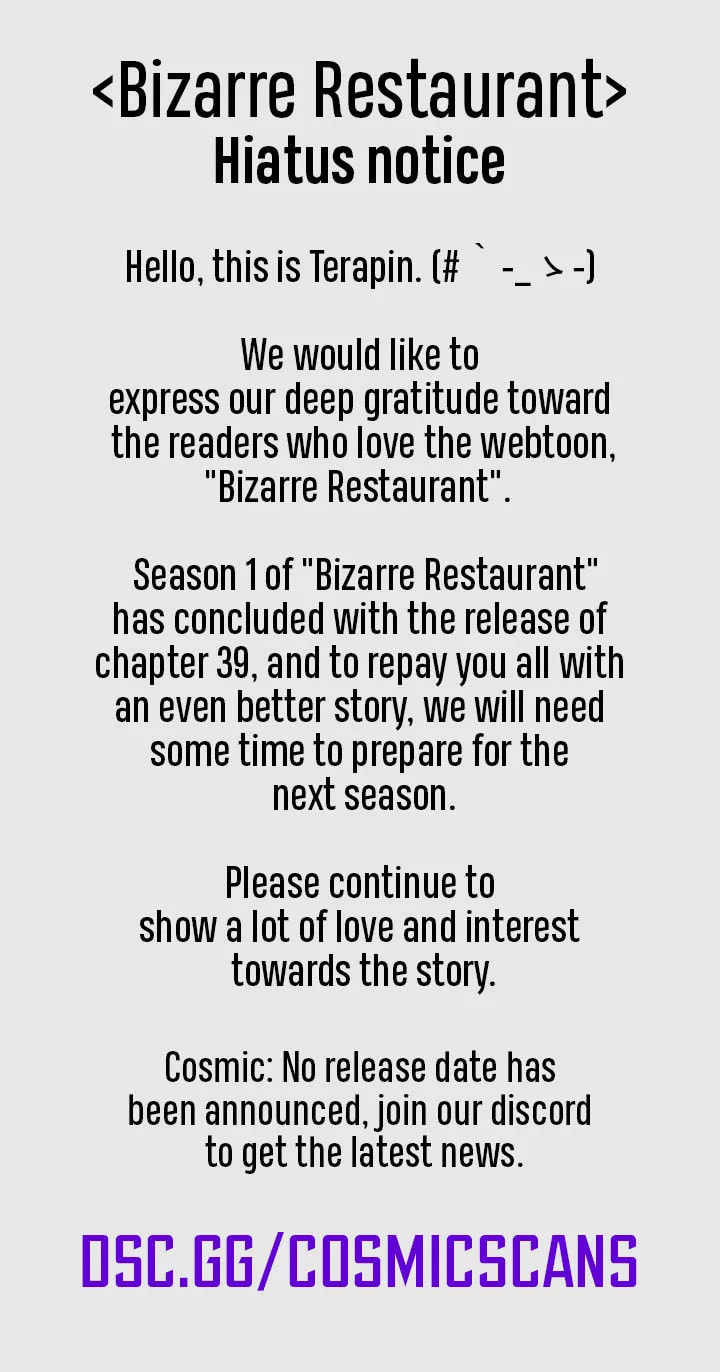 <Bizarre Restaurant>
Hiatus notice

Hello, this is Terapin. (# ` -_ ≻ -)

We would like to express our deep gratitude toward the readers who love the webtoon, "Bizarre Restaurant".

Season 1 of "Bizarre Restaurant" has concluded with the release of chapter 39, and to repay you all with an even better story, we will need some time to prepare for the next season.

Please continue to show a lot of love and interest towards the story.

Cosmic: No release date has been announced, join our discord to get the latest news.

DSC.GG/COSMICSCANS